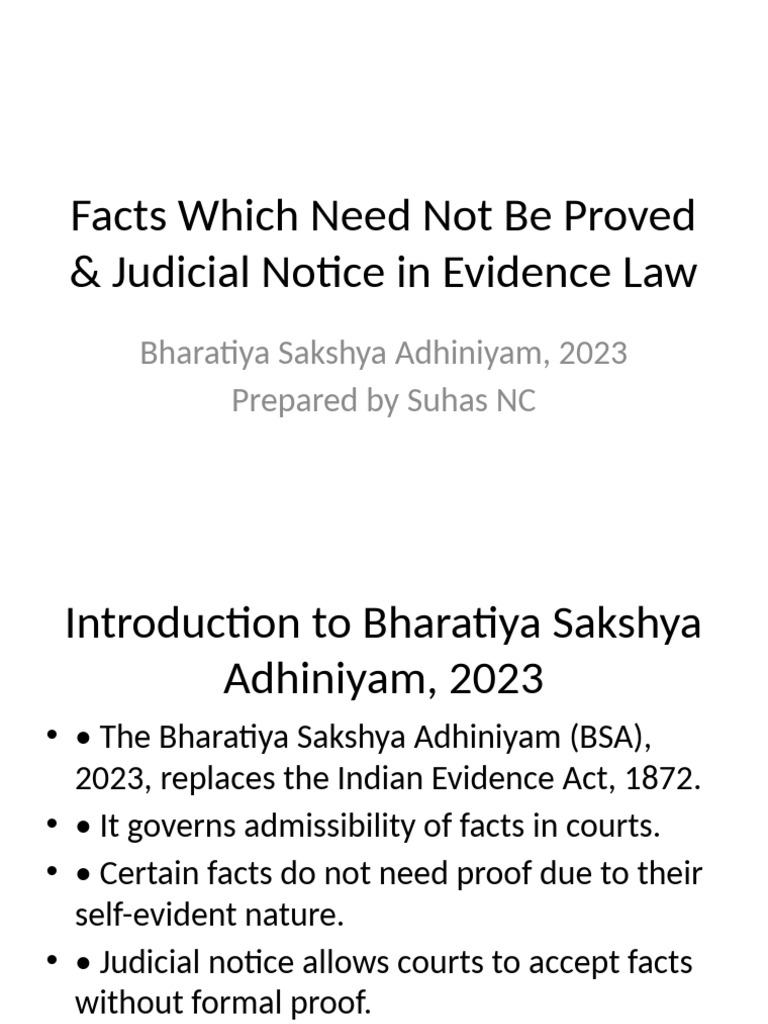 Facts Which Need Not Be Proved & Judicial Notice in Evidence Law

Bharatiya Sakshya Adhiniyam, 2023
Prepared by Suhas NC

Introduction to Bharatiya Sakshya Adhiniyam, 2023

• • The Bharatiya Sakshya Adhiniyam (BSA), 2023, replaces the Indian Evidence Act, 1872.
• • It governs admissibility of facts in courts.
• • Certain facts do not need proof due to their self-evident nature.
• • Judicial notice allows courts to accept facts without formal proof.